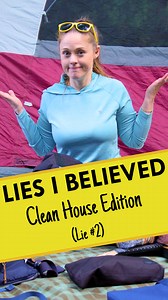 LIES I BELIEVED
Clean House Edition
(Lie #2)